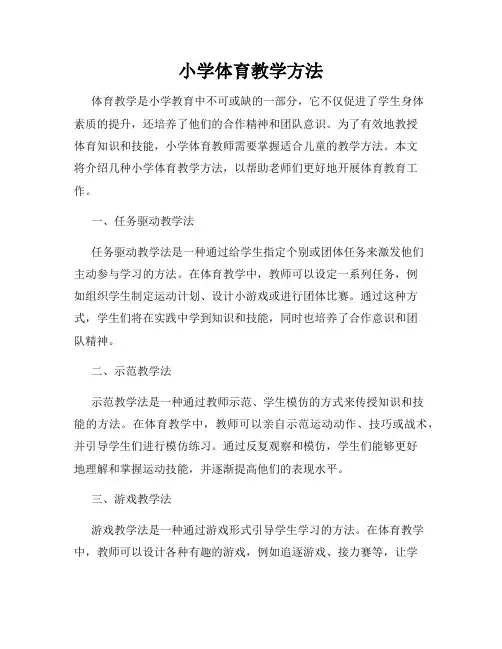 小学体育教学方法

体育教学是小学教育中不可或缺的一部分，它不仅促进了学生身体素质的提升，还培养了他们的合作精神和团队意识。为了有效地教授体育知识和技能，小学体育教师需要掌握适合儿童的教学方法。本文将介绍几种小学体育教学方法，以帮助老师们更好地开展体育教育工作。

一、任务驱动教学法

任务驱动教学法是一种通过给学生指定个别或团体任务来激发他们主动参与学习的方法。在体育教学中，教师可以设定一系列任务，例如组织学生制定运动计划、设计小游戏或进行团体比赛。通过这种方式，学生们将在实践中学到知识和技能，同时也培养了合作意识和团队精神。

二、示范教学法

示范教学法是一种通过教师示范、学生模仿的方式来传授知识和技能的方法。在体育教学中，教师可以亲自示范运动动作、技巧或战术，并引导学生们进行模仿练习。通过反复观察和模仿，学生们能够更好地理解和掌握运动技能，并逐渐提高他们的表现水平。

三、游戏教学法

游戏教学法是一种通过游戏形式引导学生学习的方法。在体育教学中，教师可以设计各种有趣的游戏，例如追逐游戏、接力赛等，让学